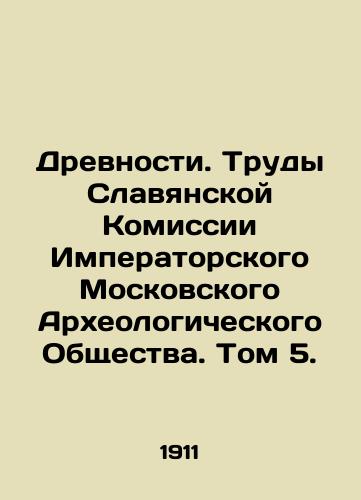 Древности. Труды Славянской Комиссии Императорского Московского Археологического Общества. Том 5.

1911